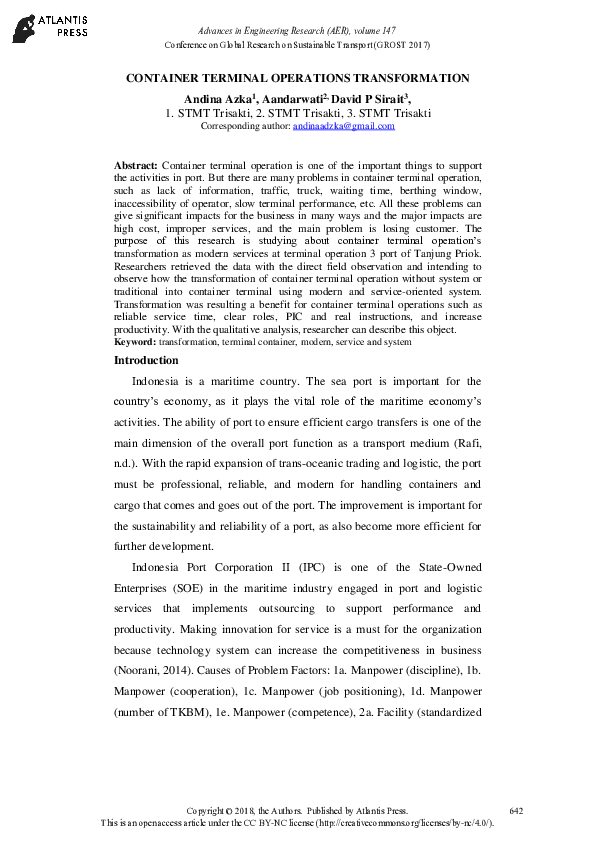 ATLANTIS PRESS

Advances in Engineering Research (AER), volume 147
Conference on Global Research on Sustainable Transport (GROST 2017)

CONTAINER TERMINAL OPERATIONS TRANSFORMATION

Andina Azka$^1$, Aandarwati$^2$, David P Sirait$^3$,
1. STMT Trisakti, 2. STMT Trisakti, 3. STMT Trisakti
Corresponding author: andinaadzka@gmail.com

Abstract: Container terminal operation is one of the important things to support the activities in port. But there are many problems in container terminal operation, such as lack of information, traffic, truck, waiting time, berthing window, inaccessibility of operator, slow terminal performance, etc. All these problems can give significant impacts for the business in many ways and the major impacts are high cost, improper services, and the main problem is losing customer. The purpose of this research is studying about container terminal operation's transformation as modern services at terminal operation 3 port of Tanjung Priok. Researchers retrieved the data with the direct field observation and intending to observe how the transformation of container terminal operation without system or traditional into container terminal using modern and service-oriented system. Transformation was resulting a benefit for container terminal operations such as reliable service time, clear roles, PIC and real instructions, and increase productivity. With the qualitative analysis, researcher can describe this object.
Keyword: transformation, terminal container, modern, service and system

Introduction

Indonesia is a maritime country. The sea port is important for the country's economy, as it plays the vital role of the maritime economy's activities. The ability of port to ensure efficient cargo transfers is one of the main dimension of the overall port function as a transport medium (Rafi, n.d.). With the rapid expansion of trans-oceanic trading and logistic, the port must be professional, reliable, and modern for handling containers and cargo that comes and goes out of the port. The improvement is important for the sustainability and reliability of a port, as also become more efficient for further development.

Indonesia Port Corporation II (IPC) is one of the State-Owned Enterprises (SOE) in the maritime industry engaged in port and logistic services that implements outsourcing to support performance and productivity. Making innovation for service is a must for the organization because technology system can increase the competitiveness in business (Noorani, 2014). Causes of Problem Factors: 1a. Manpower (discipline), 1b. Manpower (cooperation), 1c. Manpower (job positioning), 1d. Manpower (number of TKBM), 1e. Manpower (competence), 2a. Facility (standardized

Copyright © 2018, the Authors. Published by Atlantis Press.
This is an open access article under the CC BY-NC license (http://creativecommons.org/licenses/by-nc/4.0/).

642